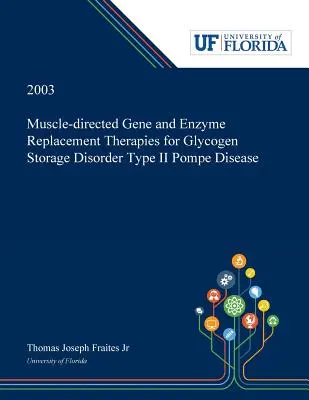 UF UNIVERSITY of FLORIDA

2003

Muscle-directed Gene and Enzyme Replacement Therapies for Glycogen Storage Disorder Type II Pompe Disease

Thomas Joseph Fraites Jr

University of Florida